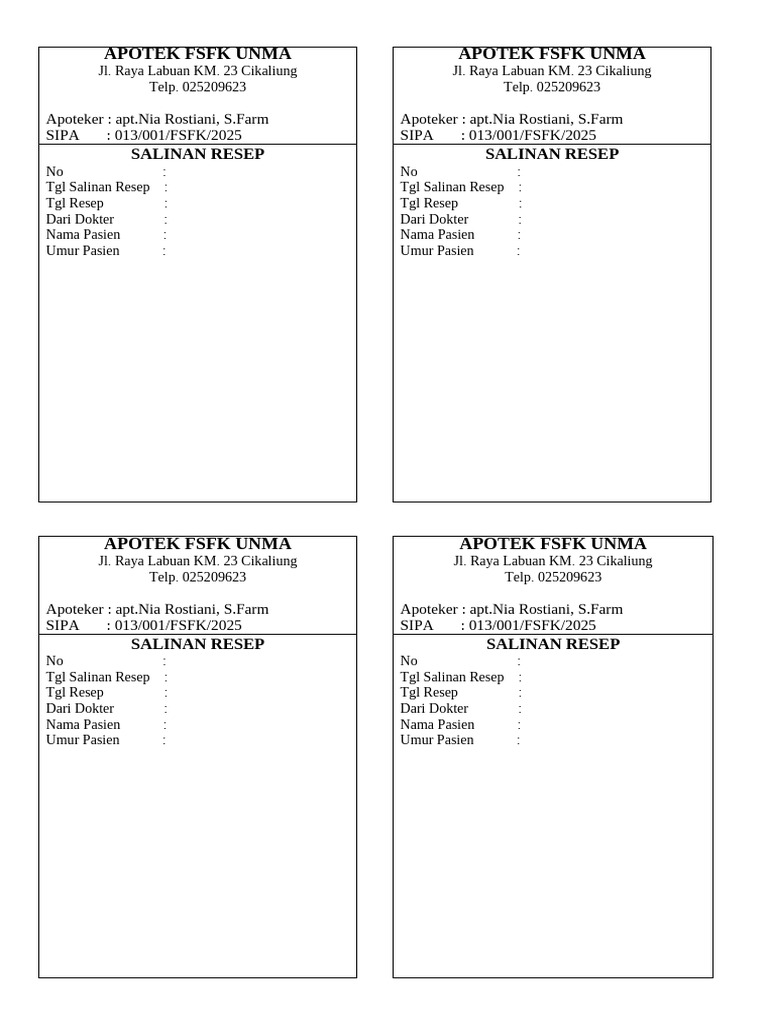 APOTEK FSFK UNMA
Jl. Raya Labuan KM. 23 Cikaliung
Telp. 025209623

Apoteker : apt.Nia Rostiani, S.Farm
SIPA : 013/001/FSFK/2025

SALINAN RESEP
No :
Tgl Salinan Resep :
Tgl Resep :
Dari Dokter :
Nama Pasien :
Umur Pasien :

APOTEK FSFK UNMA
Jl. Raya Labuan KM. 23 Cikaliung
Telp. 025209623

Apoteker : apt.Nia Rostiani, S.Farm
SIPA : 013/001/FSFK/2025

SALINAN RESEP
No :
Tgl Salinan Resep :
Tgl Resep :
Dari Dokter :
Nama Pasien :
Umur Pasien :

APOTEK FSFK UNMA
Jl. Raya Labuan KM. 23 Cikaliung
Telp. 025209623

Apoteker : apt.Nia Rostiani, S.Farm
SIPA : 013/001/FSFK/2025

SALINAN RESEP
No :
Tgl Salinan Resep :
Tgl Resep :
Dari Dokter :
Nama Pasien :
Umur Pasien :

APOTEK FSFK UNMA
Jl. Raya Labuan KM. 23 Cikaliung
Telp. 025209623

Apoteker : apt.Nia Rostiani, S.Farm
SIPA : 013/001/FSFK/2025

SALINAN RESEP
No :
Tgl Salinan Resep :
Tgl Resep :
Dari Dokter :
Nama Pasien :
Umur Pasien :